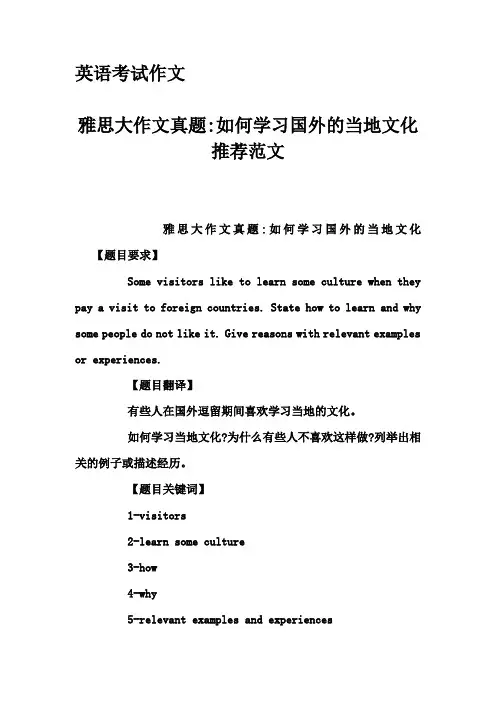 英语考试作文

雅思大作文真题:如何学习国外的当地文化推荐范文

雅思大作文真题:如何学习国外的当地文化

【题目要求】

Some visitors like to learn some culture when they pay a visit to foreign countries. State how to learn and why some people do not like it. Give reasons with relevant examples or experiences.

【题目翻译】

有些人在国外逗留期间喜欢学习当地的文化。

如何学习当地文化?为什么有些人不喜欢这样做?列举出相关的例子或描述经历。

【题目关键词】

1-visitors

2-learn some culture

3-how

4-why

5-relevant examples and experiences